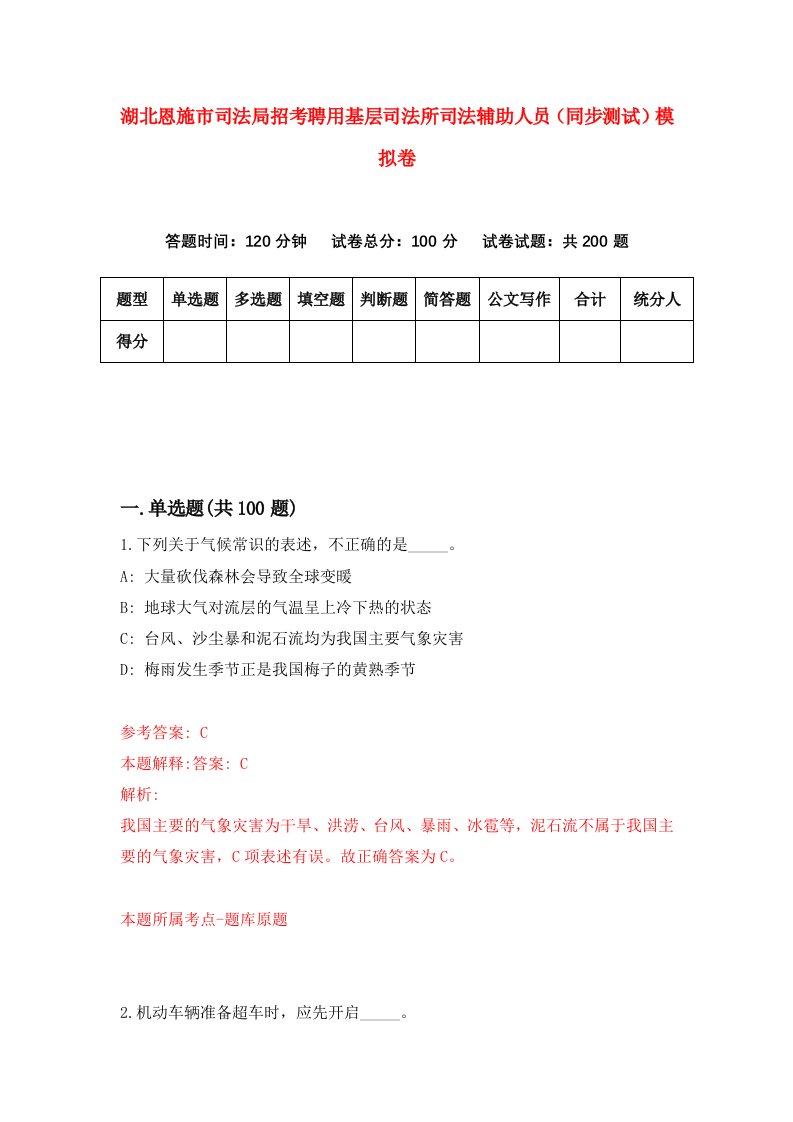 湖北恩施市司法局招考聘用基层司法所司法辅助人员（同步测试）模拟卷

答题时间：120 分钟　试卷总分：100 分　试卷试题：共 200 题

| 题型 | 单选题 | 多选题 | 填空题 | 判断题 | 简答题 | 公文写作 | 合计 | 统分人 |
|---|---|---|---|---|---|---|---|---|
| 得分 | | | | | | | | |

一.单选题(共 100 题)

1.下列关于气候常识的表述，不正确的是_____。

A: 大量砍伐森林会导致全球变暖

B: 地球大气对流层的气温呈上冷下热的状态

C: 台风、沙尘暴和泥石流均为我国主要气象灾害

D: 梅雨发生季节正是我国梅子的黄熟季节

参考答案: C

本题解释:答案: C

解析:

我国主要的气象灾害为干旱、洪涝、台风、暴雨、冰雹等，泥石流不属于我国主要的气象灾害，C 项表述有误。故正确答案为 C。

本题所属考点-题库原题

2.机动车辆准备超车时，应先开启_____。